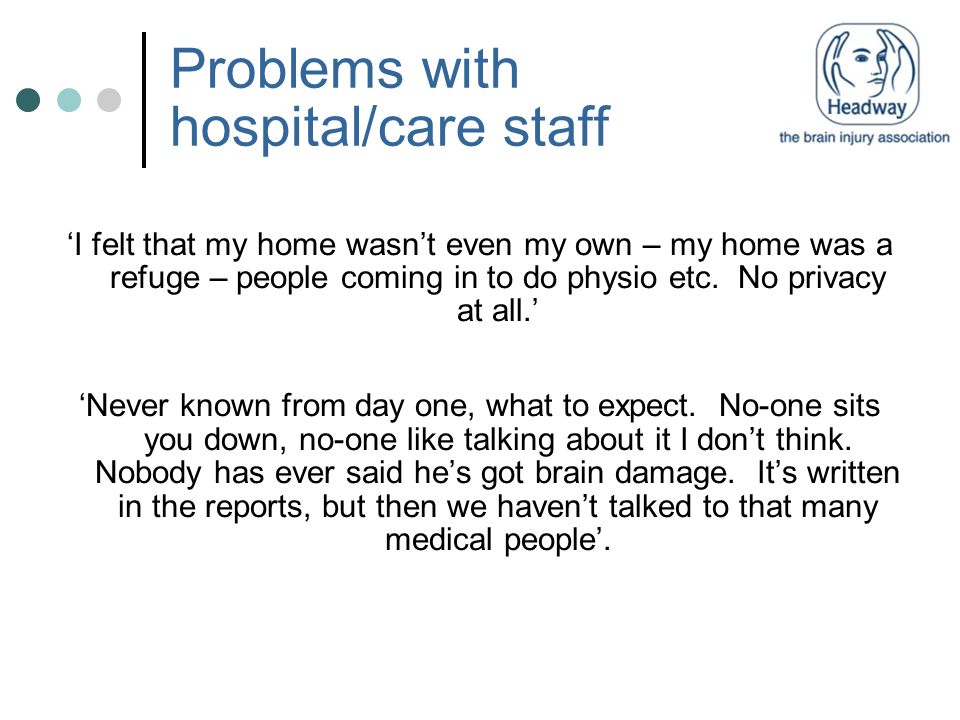 Problems with hospital/care staff

Headway
the brain injury association

‘I felt that my home wasn’t even my own – my home was a refuge – people coming in to do physio etc. No privacy at all.’

‘Never known from day one, what to expect. No-one sits you down, no-one like talking about it I don’t think. Nobody has ever said he’s got brain damage. It’s written in the reports, but then we haven’t talked to that many medical people’.